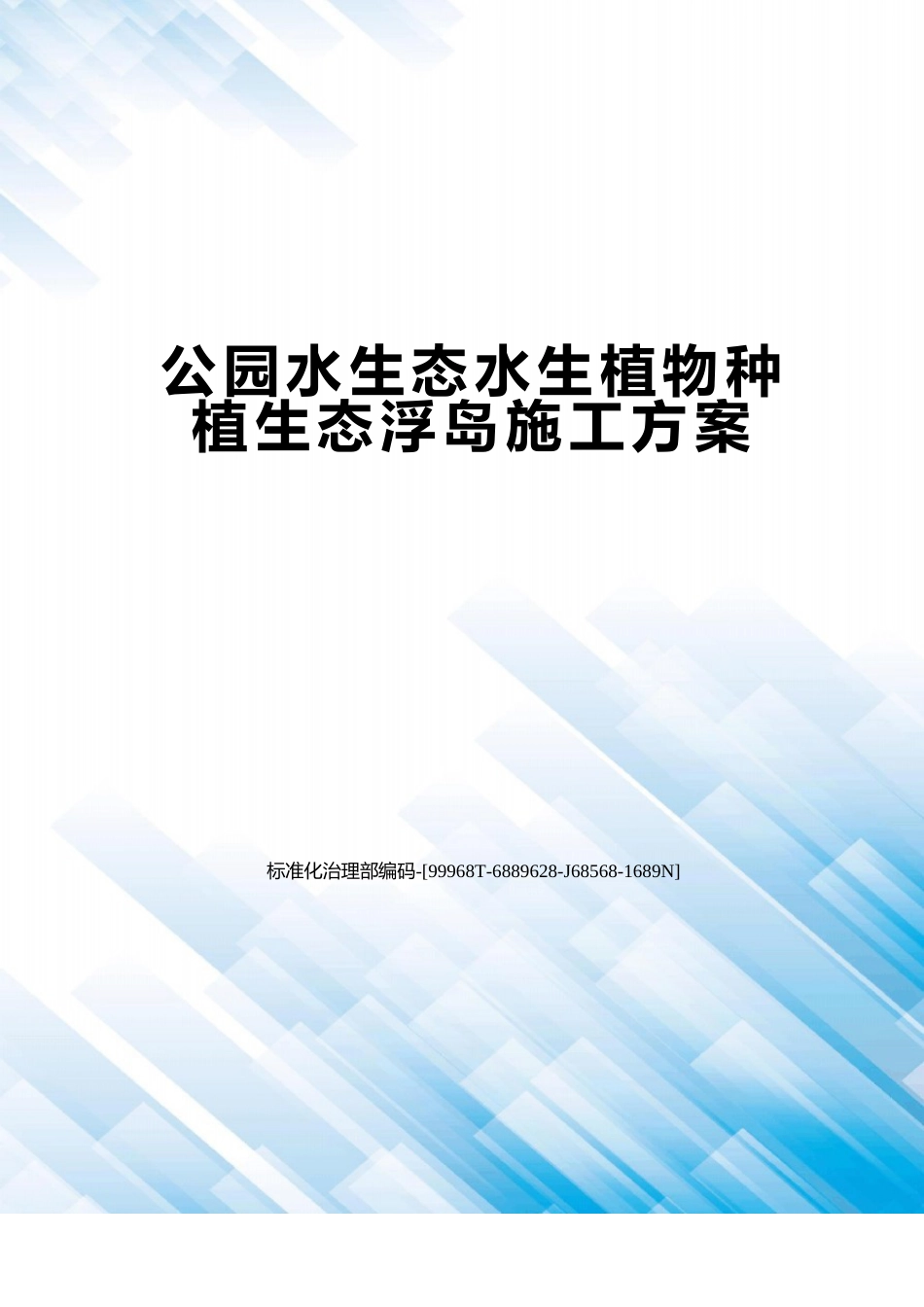 公园水生态水生植物种植生态浮岛施工方案

标准化治理部编码-[99968T-6889628-J68568-1689N]